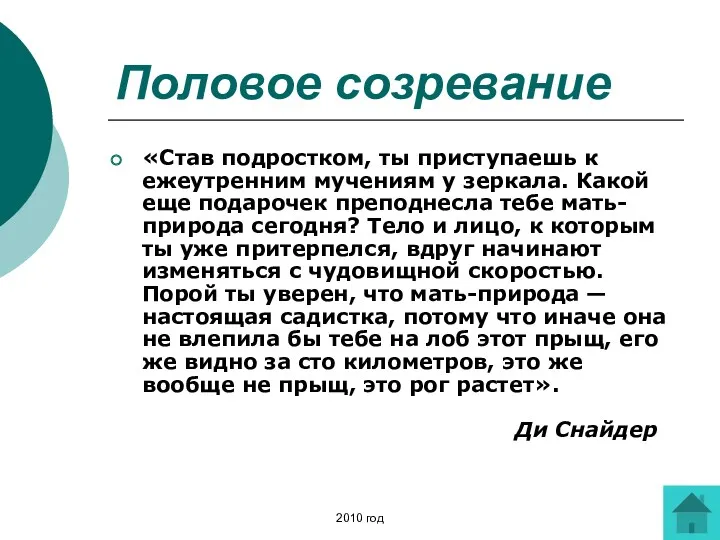 Половое созревание

«Став подростком, ты приступаешь к ежеутренним мучениям у зеркала. Какой еще подарочек преподнесла тебе мать-природа сегодня? Тело и лицо, к которым ты уже притерпелся, вдруг начинают изменяться с чудовищной скоростью. Порой ты уверен, что мать-природа — настоящая садистка, потому что иначе она не влепила бы тебе на лоб этот прыщ, его же видно за сто километров, это же вообще не прыщ, это рог растет».

Ди Снайдер

2010 год